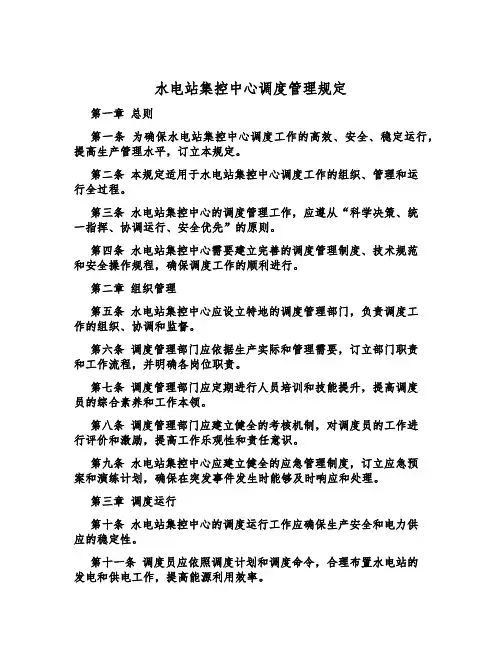 水电站集控中心调度管理规定

第一章 总则

第一条 为确保水电站集控中心调度工作的高效、安全、稳定运行，提高生产管理水平，订立本规定。

第二条 本规定适用于水电站集控中心调度工作的组织、管理和运行全过程。

第三条 水电站集控中心的调度管理工作，应遵从“科学决策、统一指挥、协调运行、安全优先”的原则。

第四条 水电站集控中心需要建立完善的调度管理制度、技术规范和安全操作规程，确保调度工作的顺利进行。

第二章 组织管理

第五条 水电站集控中心应设立特地的调度管理部门，负责调度工作的组织、协调和监督。

第六条 调度管理部门应依据生产实际和管理需要，订立部门职责和工作流程，并明确各岗位职责。

第七条 调度管理部门应定期进行人员培训和技能提升，提高调度员的综合素养和工作本领。

第八条 调度管理部门应建立健全的考核机制，对调度员的工作进行评价和激励，提高工作乐观性和责任意识。

第九条 水电站集控中心应建立健全的应急管理制度，订立应急预案和演练计划，确保在突发事件发生时能够及时响应和处理。

第三章 调度运行

第十条 水电站集控中心的调度运行工作应确保生产安全和电力供应的稳定性。

第十一条 调度员应依照调度计划和调度命令，合理布置水电站的发电和供电工作，提高能源利用效率。